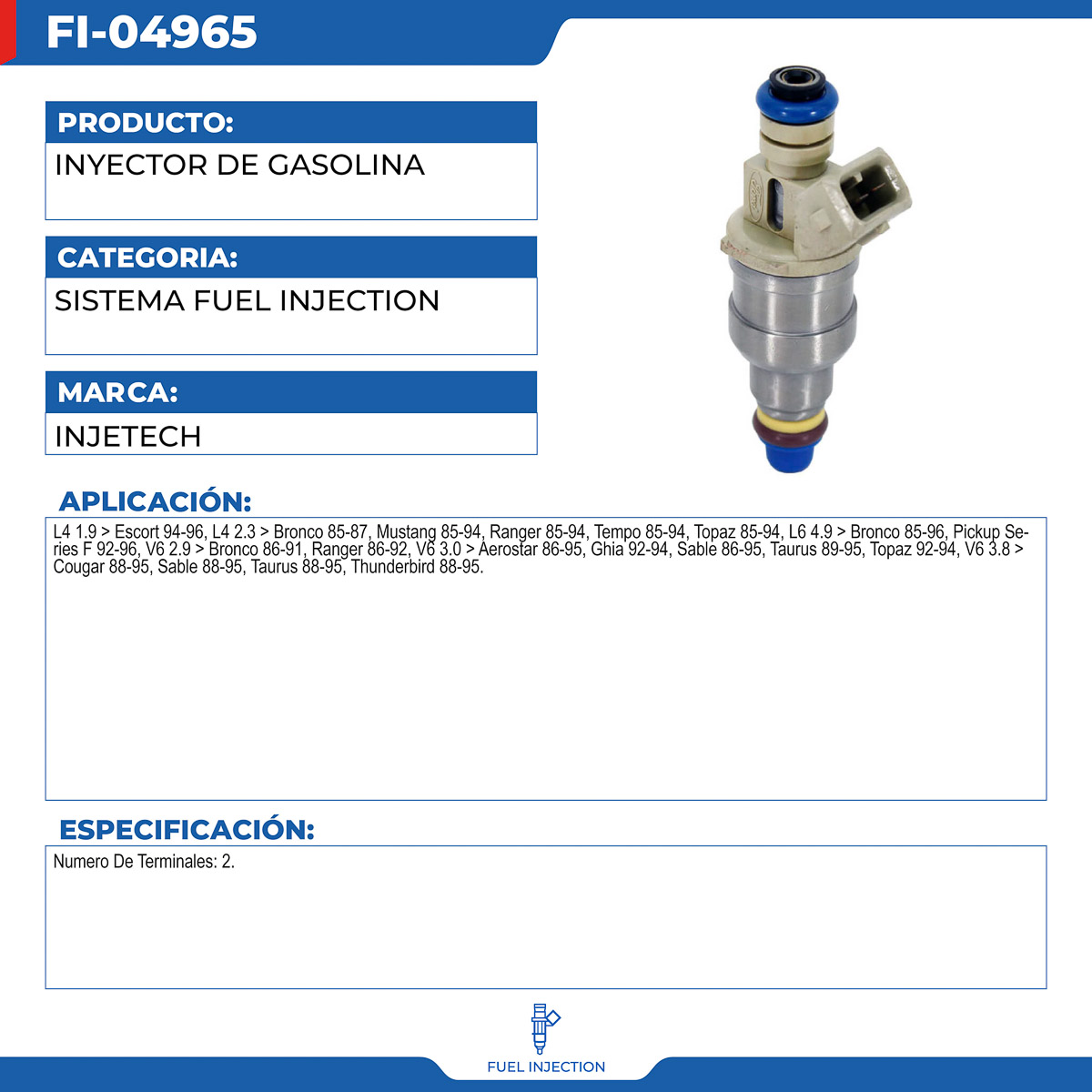 FI-04965

PRODUCTO:
INYECTOR DE GASOLINA

CATEGORIA:
SISTEMA FUEL INJECTION

MARCA:
INJETECH

APLICACIÓN:
L4 1.9 > Escort 94-96, L4 2.3 > Bronco 85-87, Mustang 85-94, Ranger 85-94, Tempo 85-94, Topaz 85-94, L6 4.9 > Bronco 85-96, Pickup Series F 92-96, V6 2.9 > Bronco 86-91, Ranger 86-92, V6 3.0 > Aerostar 86-95, Ghia 92-94, Sable 86-95, Taurus 89-95, Topaz 92-94, V6 3.8 > Cougar 88-95, Sable 88-95, Taurus 88-95, Thunderbird 88-95.

ESPECIFICACIÓN:
Numero De Terminales: 2.

FUEL INJECTION